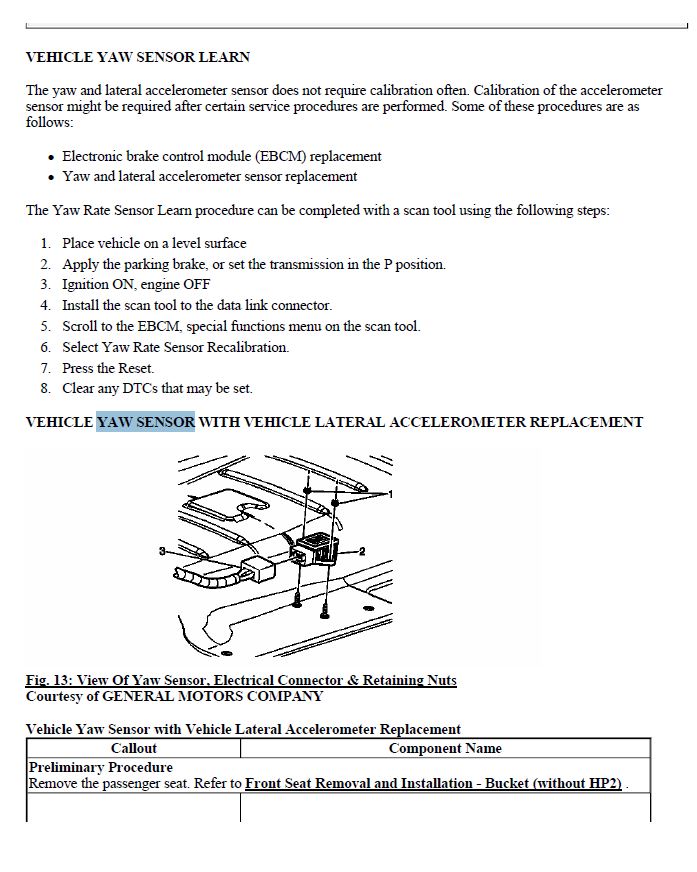 VEHICLE YAW SENSOR LEARN

The yaw and lateral accelerometer sensor does not require calibration often. Calibration of the accelerometer sensor might be required after certain service procedures are performed. Some of these procedures are as follows:

• Electronic brake control module (EBCM) replacement
• Yaw and lateral accelerometer sensor replacement

The Yaw Rate Sensor Learn procedure can be completed with a scan tool using the following steps:

1. Place vehicle on a level surface
2. Apply the parking brake, or set the transmission in the P position.
3. Ignition ON, engine OFF
4. Install the scan tool to the data link connector.
5. Scroll to the EBCM, special functions menu on the scan tool.
6. Select Yaw Rate Sensor Recalibration.
7. Press the Reset.
8. Clear any DTCs that may be set.

VEHICLE YAW SENSOR WITH VEHICLE LATERAL ACCELEROMETER REPLACEMENT

1
2
3

Fig. 13: View Of Yaw Sensor, Electrical Connector & Retaining Nuts
Courtesy of GENERAL MOTORS COMPANY

Vehicle Yaw Sensor with Vehicle Lateral Accelerometer Replacement

| Callout | Component Name |
|---|---|
| Preliminary Procedure Remove the passenger seat. Refer to Front Seat Removal and Installation - Bucket (without HP2) . | |
| | |